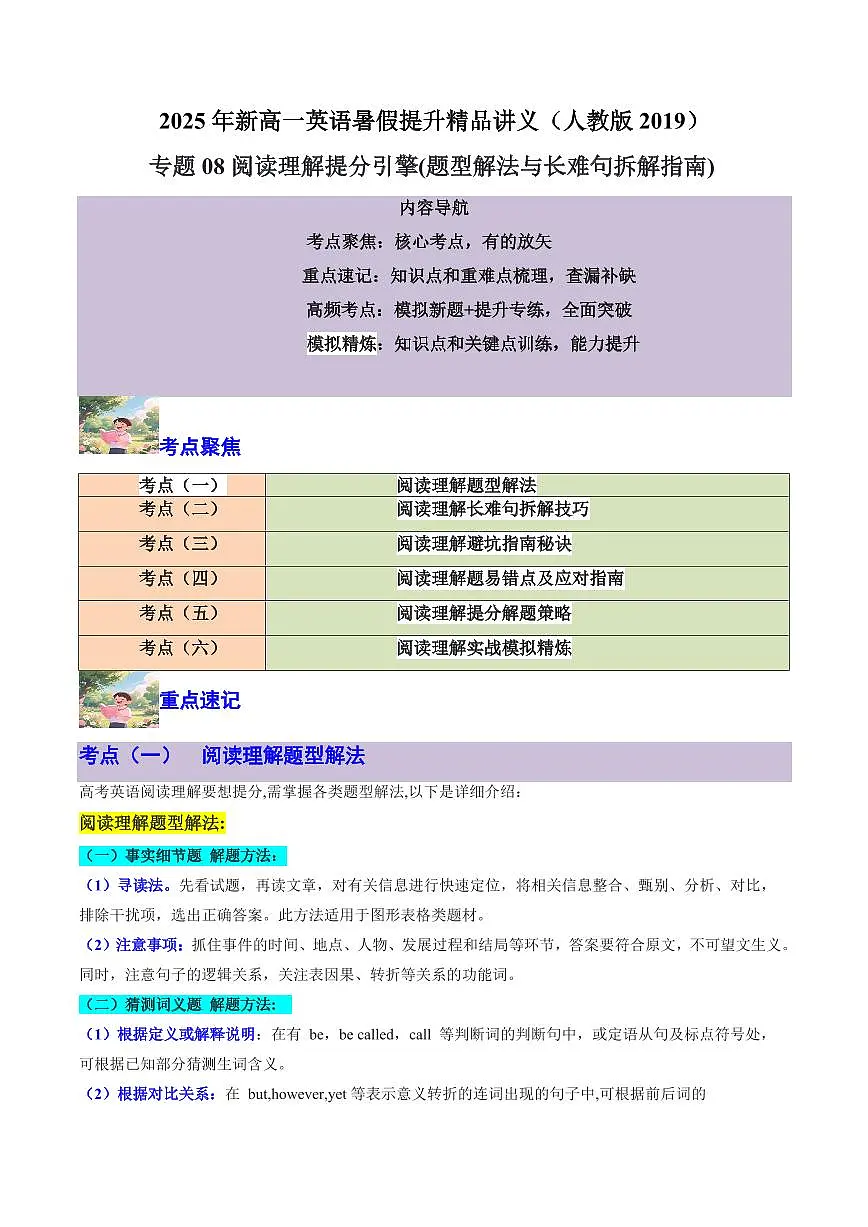 2025 年新高一英语暑假提升精品讲义（人教版 2019）

专题 08 阅读理解提分引擎(题型解法与长难句拆解指南)

内容导航

考点聚焦：核心考点，有的放矢

重点速记：知识点和重难点梳理，查漏补缺

高频考点：模拟新题+提升专练，全面突破

模拟精炼：知识点和关键点训练，能力提升

考点聚焦

| 考点（一） | 阅读理解题型解法 |
|---|---|
| 考点（二） | 阅读理解长难句拆解技巧 |
| 考点（三） | 阅读理解避坑指南秘诀 |
| 考点（四） | 阅读理解题易错点及应对指南 |
| 考点（五） | 阅读理解提分解题策略 |
| 考点（六） | 阅读理解实战模拟精炼 |

重点速记

考点（一）　阅读理解题型解法

高考英语阅读理解要想提分,需掌握各类题型解法,以下是详细介绍：

阅读理解题型解法:

（一）事实细节题 解题方法：

（1）寻读法。先看试题，再读文章，对有关信息进行快速定位，将相关信息整合、甄别、分析、对比，排除干扰项，选出正确答案。此方法适用于图形表格类题材。

（2）注意事项：抓住事件的时间、地点、人物、发展过程和结局等环节，答案要符合原文，不可望文生义。同时，注意句子的逻辑关系，关注表因果、转折等关系的功能词。

（二）猜测词义题 解题方法：

（1）根据定义或解释说明：在有 be，be called，call 等判断词的判断句中，或定语从句及标点符号处，可根据已知部分猜测生词含义。

（2）根据对比关系：在 but,however,yet 等表示意义转折的连词出现的句子中,可根据前后词的